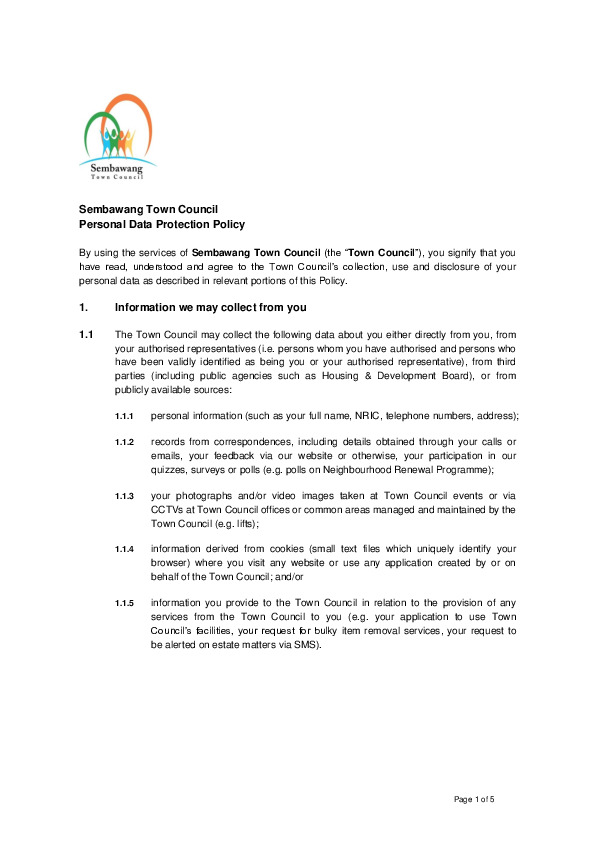 Sembawang
Town Council

Sembawang Town Council
Personal Data Protection Policy

By using the services of Sembawang Town Council (the "Town Council"), you signify that you have read, understood and agree to the Town Council's collection, use and disclosure of your personal data as described in relevant portions of this Policy.

1. Information we may collect from you

1.1 The Town Council may collect the following data about you either directly from you, from your authorised representatives (i.e. persons whom you have authorised and persons who have been validly identified as being you or your authorised representative), from third parties (including public agencies such as Housing & Development Board), or from publicly available sources:

1.1.1 personal information (such as your full name, NRIC, telephone numbers, address);

1.1.2 records from correspondences, including details obtained through your calls or emails, your feedback via our website or otherwise, your participation in our quizzes, surveys or polls (e.g. polls on Neighbourhood Renewal Programme);

1.1.3 your photographs and/or video images taken at Town Council events or via CCTVs at Town Council offices or common areas managed and maintained by the Town Council (e.g. lifts);

1.1.4 information derived from cookies (small text files which uniquely identify your browser) where you visit any website or use any application created by or on behalf of the Town Council; and/or

1.1.5 information you provide to the Town Council in relation to the provision of any services from the Town Council to you (e.g. your application to use Town Council's facilities, your request for bulky item removal services, your request to be alerted on estate matters via SMS).

Page 1 of 5